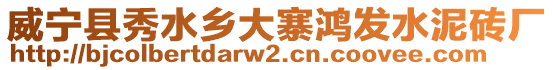 威宁县秀水乡大寨鸿发水泥砖厂
http://bjcolbertdarw2.cn.coovee.com